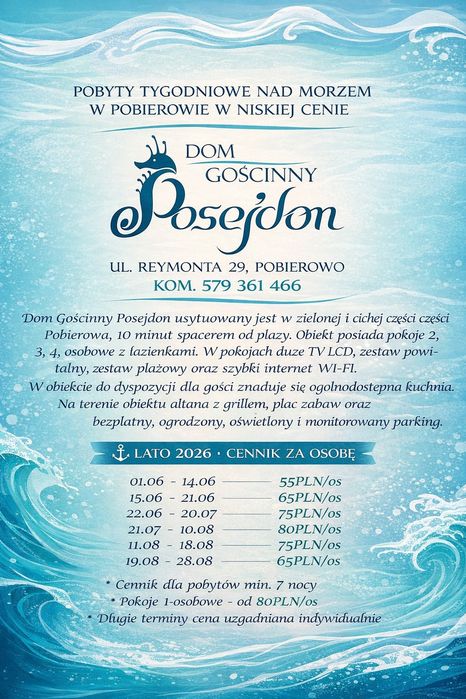 POBYTY TYGODNIOWE NAD MORZEM
W POBIEROWIE W NISKIEJ CENIE

DOM
GOŚCINNY
Posejdon

UL. REYMONTA 29, POBIEROWO
KOM. 579 361 466

Dom Gościnny Posejdon usytuowany jest w zielonej i cichej części części Pobierowa, 10 minut spacerem od plazy. Obiekt posiada pokoje 2, 3, 4, osobowe z lazienkami. W pokojach duze TV LCD, zestaw powitalny, zestaw plażowy oraz szybki internet WI-FI. W obiekcie do dyspozycji dla gości znaduje się ogolnodostepna kuchnia. Na terenie obiektu altana z grillem, plac zabaw oraz bezplatny, ogrodzony, oświetlony i monitorowany parking.

LATO 2026 · CENNIK ZA OSOBĘ

01.06 - 14.06 55PLN/os
15.06 - 21.06 65PLN/os
22.06 - 20.07 75PLN/os
21.07 - 10.08 80PLN/os
11.08 - 18.08 75PLN/os
19.08 - 28.08 65PLN/os

* Cennik dla pobytów min. 7 nocy
* Pokoje 1-osobowe - od 80PLN/os
* Dlugie terminy cena uzgadniana indywidualnie